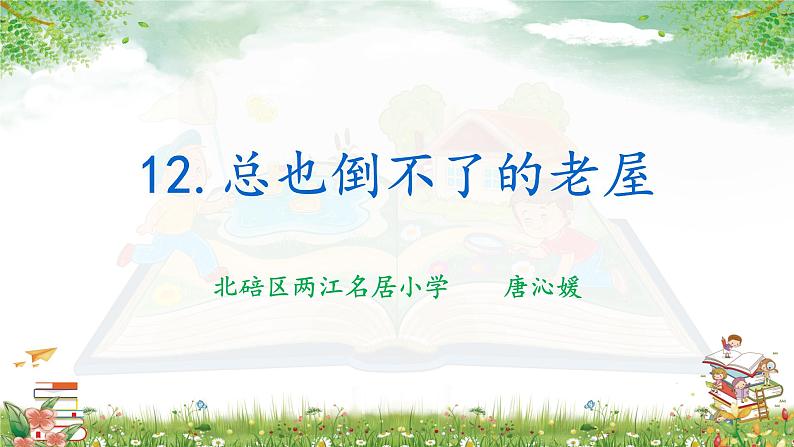 12. 总也倒不了的老屋

北碚区两江名居小学　　唐沁媛